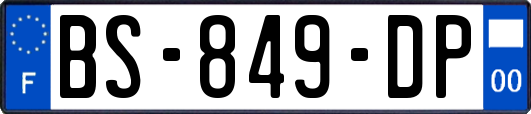 F
BS-849-DP
00